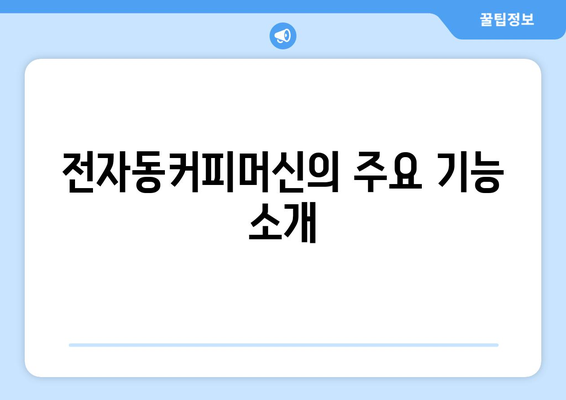 꿀팁정보

전자동커피머신의 주요 기능 소개